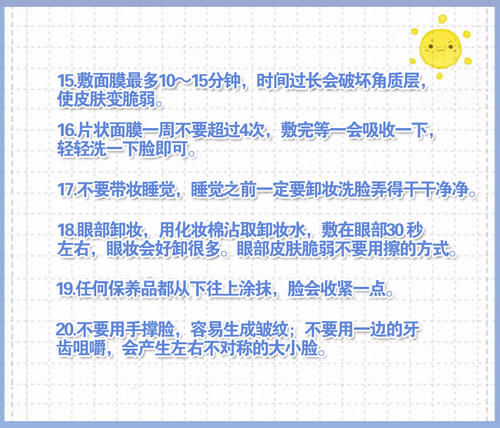 15.敷面膜最多10～15分钟，时间过长会破坏角质层，使皮肤变脆弱。

16.片状面膜一周不要超过4次，敷完等一会吸收一下，轻轻洗一下脸即可。

17.不要带妆睡觉，睡觉之前一定要卸妆洗脸弄得干干净净。

18.眼部卸妆，用化妆棉沾取卸妆水，敷在眼部30 秒左右，眼妆会好卸很多。眼部皮肤脆弱不要用擦的方式。

19.任何保养品都从下往上涂抹，脸会收紧一点。

20.不要用手撑脸，容易生成皱纹；不要用一边的牙齿咀嚼，会产生左右不对称的大小脸。